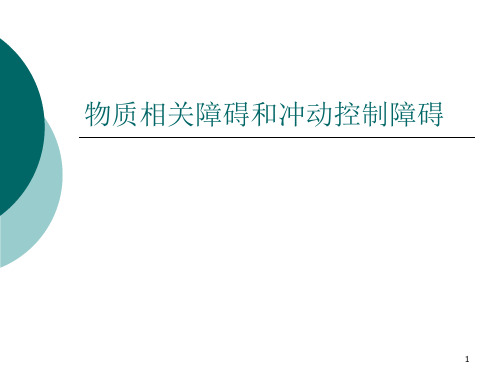 物质相关障碍和冲动控制障碍

1